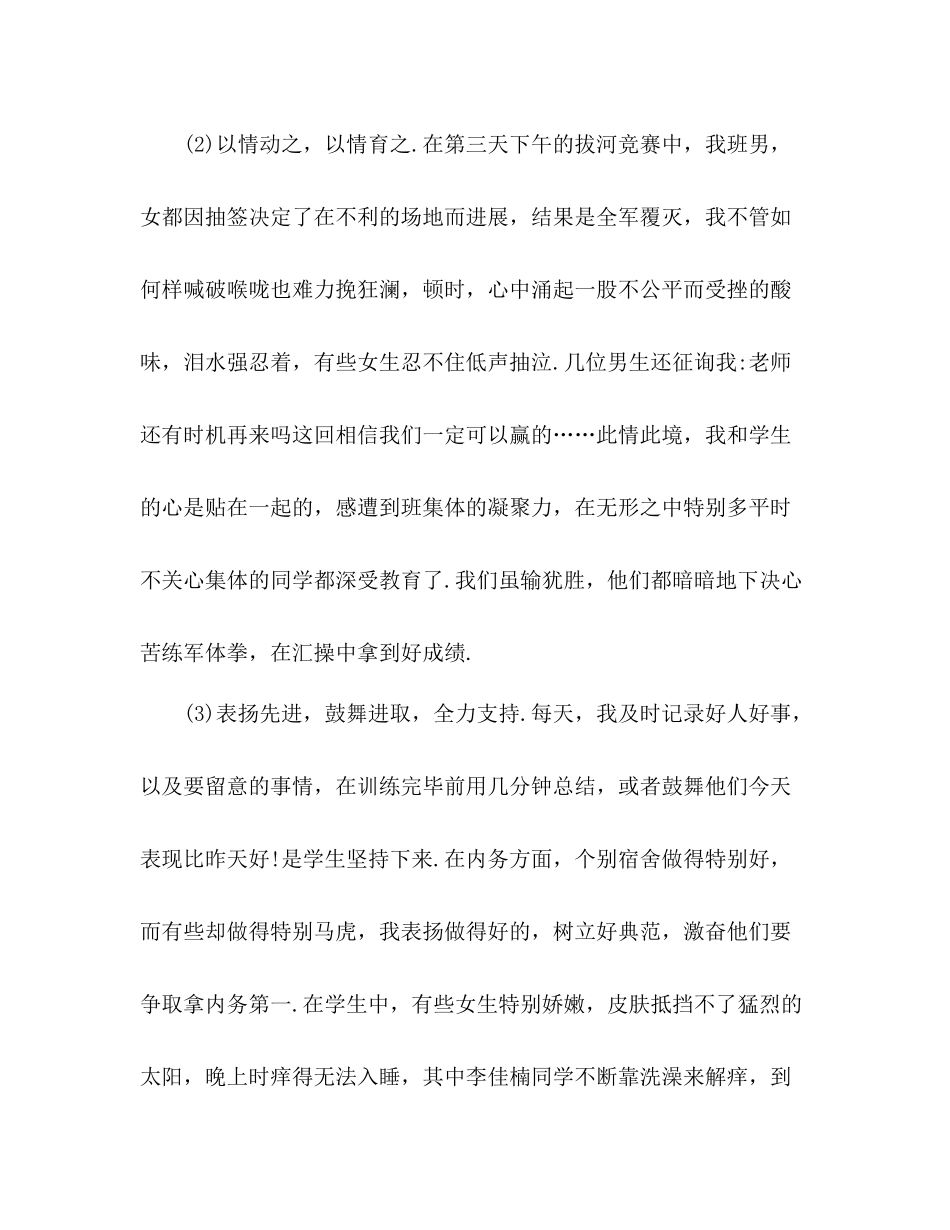 (2)以情动之，以情育之.在第三天下午的拔河竞赛中，我班男，女都因抽签决定了在不利的场地而进展，结果是全军覆灭，我不管如何样喊破喉咙也难力挽狂澜，顿时，心中涌起一股不公平而受挫的酸味，泪水强忍着，有些女生忍不住低声抽泣.几位男生还征询我:老师还有时机再来吗这回相信我们一定可以赢的……此情此境，我和学生的心是贴在一起的，感遭到班集体的凝聚力，在无形之中特别多平时不关心集体的同学都深受教育了.我们虽输犹胜，他们都暗暗地下决心苦练军体拳，在汇操中拿到好成绩.

(3)表扬先进，鼓舞进取，全力支持.每天，我及时记录好人好事，以及要留意的事情，在训练完毕前用几分钟总结，或者鼓舞他们今天表现比昨天好!是学生坚持下来.在内务方面，个别宿舍做得特别好，而有些却做得特别马虎，我表扬做得好的，树立好典范，激奋他们要争取拿内务第一.在学生中，有些女生特别娇嫩，皮肤抵挡不了猛烈的太阳，晚上时痒得无法入睡，其中李佳楠同学不断靠洗澡来解痒，到